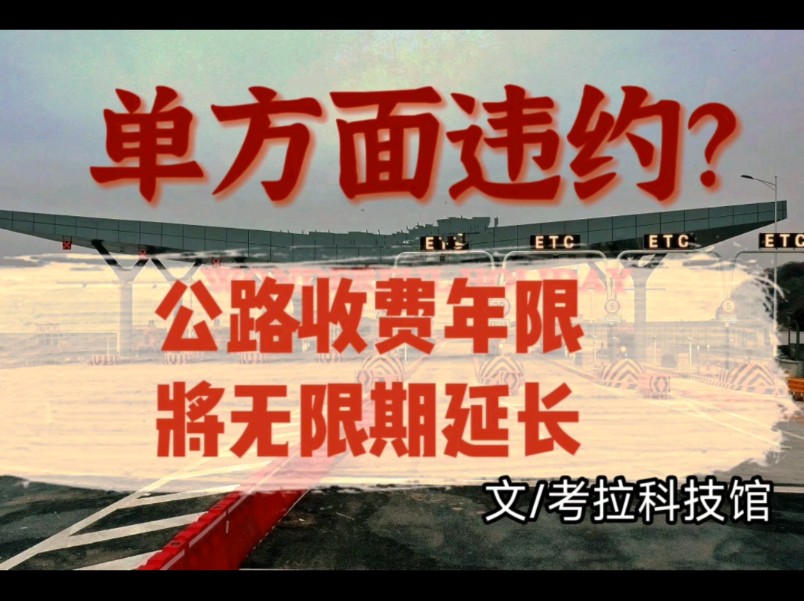 单方面违约?

ETC ETC ETC ETC

公路收费年限
將无限期延长

文/考拉科技馆